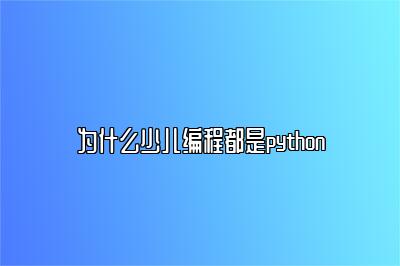 为什么少儿编程都是python